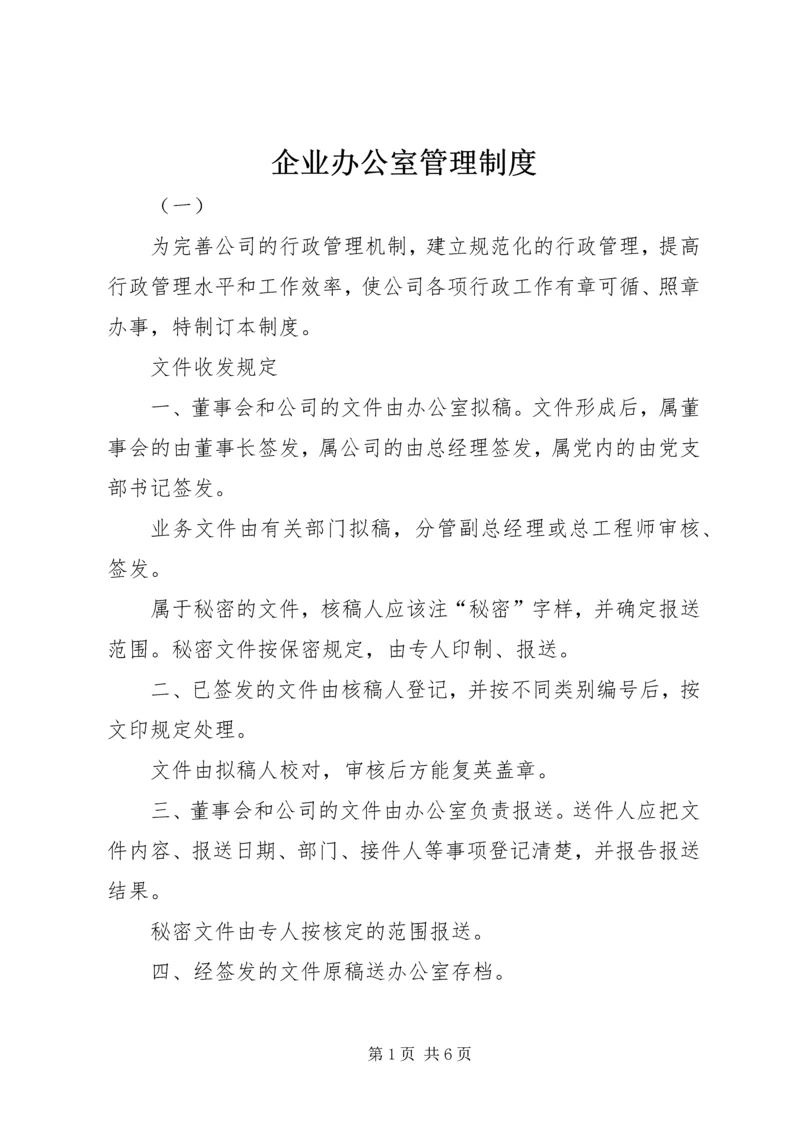 企业办公室管理制度

（一）

为完善公司的行政管理机制，建立规范化的行政管理，提高行政管理水平和工作效率，使公司各项行政工作有章可循、照章办事，特制订本制度。

文件收发规定

一、董事会和公司的文件由办公室拟稿。文件形成后，属董事会的由董事长签发，属公司的由总经理签发，属党内的由党支部书记签发。

业务文件由有关部门拟稿，分管副总经理或总工程师审核、签发。

属于秘密的文件，核稿人应该注“秘密”字样，并确定报送范围。秘密文件按保密规定，由专人印制、报送。

二、已签发的文件由核稿人登记，并按不同类别编号后，按文印规定处理。

文件由拟稿人校对，审核后方能复英盖章。

三、董事会和公司的文件由办公室负责报送。送件人应把文件内容、报送日期、部门、接件人等事项登记清楚，并报告报送结果。

秘密文件由专人按核定的范围报送。

四、经签发的文件原稿送办公室存档。

第 1 页 共 6 页